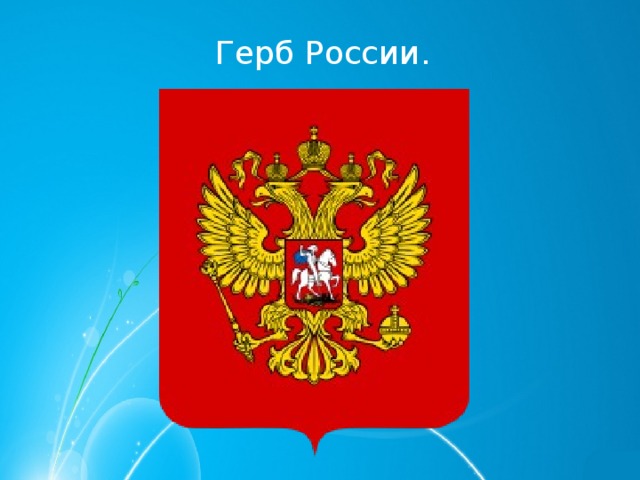 Герб России.